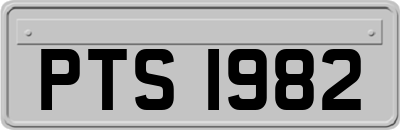 PTS 1982